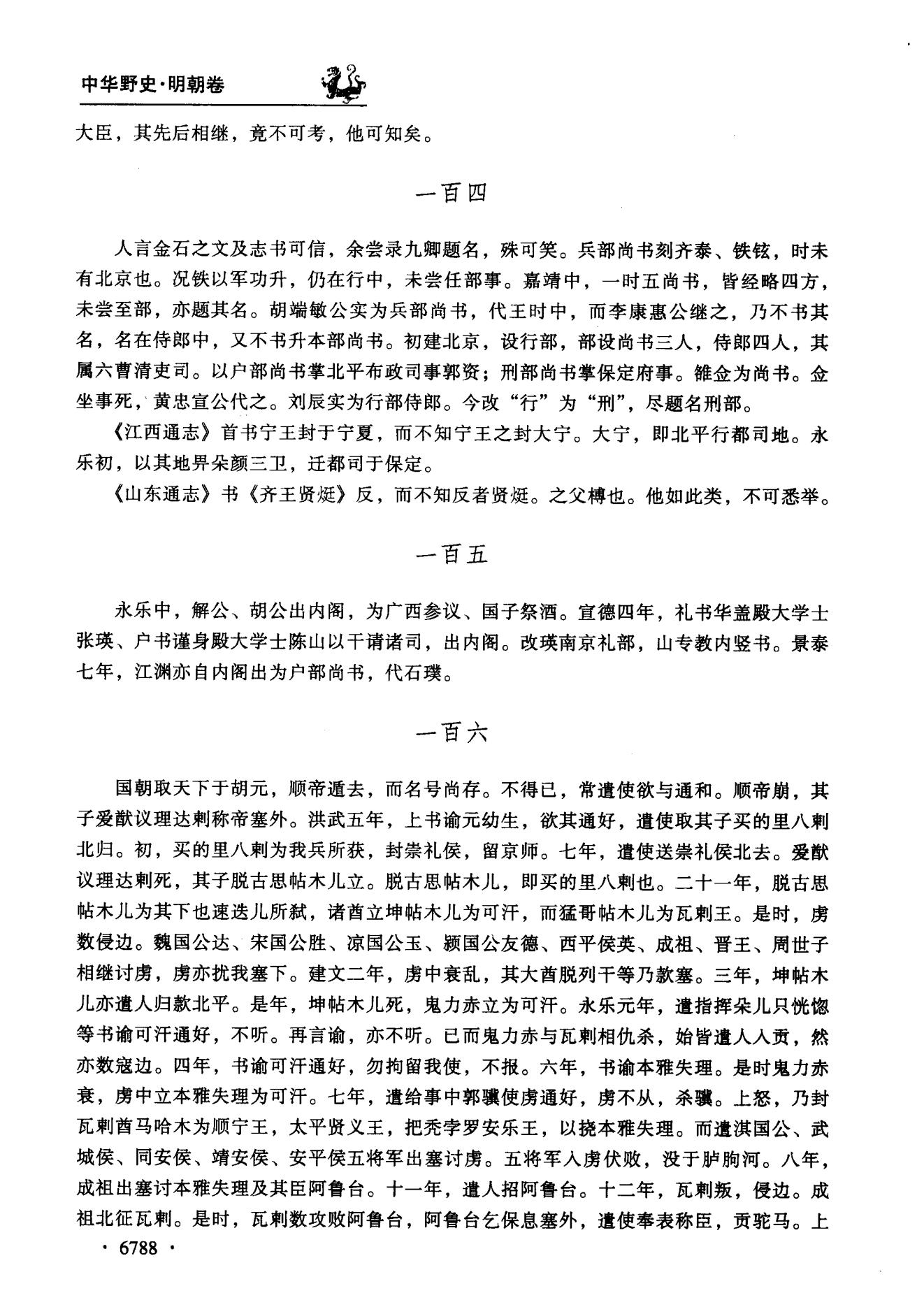 中华野史·明朝卷

大臣，其先后相继，竟不可考，他可知矣。

一百四

人言金石之文及志书可信，余尝录九卿题名，殊可笑。兵部尚书刻齐泰、铁铉，时未有北京也。况铁以军功升，仍在行中，未尝任部事。嘉靖中，一时五尚书，皆经略四方，未尝至部，亦题其名。胡端敏公实为兵部尚书，代王时中，而李康惠公继之，乃不书其名，名在侍郎中，又不书升本部尚书。初建北京，设行部，部设尚书三人，侍郎四人，其属六曹清吏司。以户部尚书掌北平布政司事郭资；刑部尚书掌保定府事。雒佥为尚书。佥坐事死，黄忠宣公代之。刘辰实为行部侍郎。今改“行”为“刑”，尽题名刑部。

《江西通志》首书宁王封于宁夏，而不知宁王之封大宁。大宁，即北平行都司地。永乐初，以其地畀朵颜三卫，迁都司于保定。

《山东通志》书《齐王贤烶》反，而不知反者贤烶。之父榑也。他如此类，不可悉举。

一百五

永乐中，解公、胡公出内阁，为广西参议、国子祭酒。宣德四年，礼书华盖殿大学士张瑛、户书谨身殿大学士陈山以干请诸司，出内阁。改瑛南京礼部，山专教内竖书。景泰七年，江渊亦自内阁出为户部尚书，代石璞。

一百六

国朝取天下于胡元，顺帝遁去，而名号尚存。不得已，常遣使欲与通和。顺帝崩，其子爱猷议理达剌称帝塞外。洪武五年，上书谕元幼生，欲其通好，遣使取其子买的里八剌北归。初，买的里八剌为我兵所获，封崇礼侯，留京师。七年，遣使送崇礼侯北去。爱猷议理达剌死，其子脱古思帖木儿立。脱古思帖木儿，即买的里八剌也。二十一年，脱古思帖木儿为其下也速迭儿所弑，诸酋立坤帖木儿为可汗，而猛哥帖木儿为瓦剌王。是时，虏数侵边。魏国公达、宋国公胜、凉国公玉、颍国公友德、西平侯英、成祖、晋王、周世子相继讨虏，虏亦扰我塞下。建文二年，虏中衰乱，其大酋脱列干等乃款塞。三年，坤帖木儿亦遣人归款北平。是年，坤帖木儿死，鬼力赤立为可汗。永乐元年，遣指挥朵儿只恍惚等书谕可汗通好，不听。再言谕，亦不听。已而鬼力赤与瓦剌相仇杀，始皆遣人入贡，然亦数寇边。四年，书谕可汗通好，勿拘留我使，不报。六年，书谕本雅失理。是时鬼力赤衰，虏中立本雅失理为可汗。七年，遣给事中郭骥使虏通好，虏不从，杀骥。上怒，乃封瓦剌酋马哈木为顺宁王，太平贤义王，把秃孛罗安乐王，以挠本雅失理。而遣淇国公、武城侯、同安侯、靖安侯、安平侯五将军出塞讨虏。五将军入虏伏败，没于胪朐河。八年，成祖出塞讨本雅失理及其臣阿鲁台。十一年，遣人招阿鲁台。十二年，瓦剌叛，侵边。成祖北征瓦剌。是时，瓦剌数攻败阿鲁台，阿鲁台乞保息塞外，遣使奉表称臣，贡驼马。上

· 6788 ·